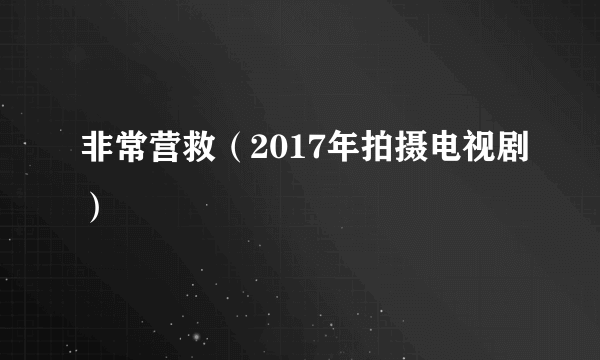 非常营救（2017年拍摄电视剧）